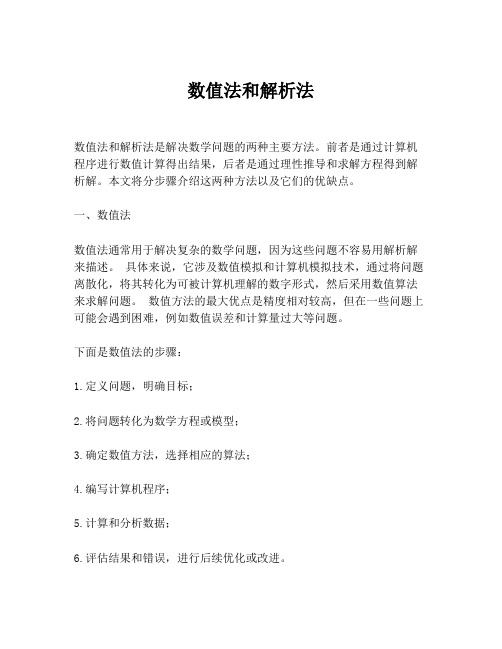 数值法和解析法

数值法和解析法是解决数学问题的两种主要方法。前者是通过计算机程序进行数值计算得出结果，后者是通过理性推导和求解方程得到解析解。本文将分步骤介绍这两种方法以及它们的优缺点。

一、数值法

数值法通常用于解决复杂的数学问题，因为这些问题不容易用解析解来描述。 具体来说，它涉及数值模拟和计算机模拟技术，通过将问题离散化，将其转化为可被计算机理解的数字形式，然后采用数值算法来求解问题。 数值方法的最大优点是精度相对较高，但在一些问题上可能会遇到困难，例如数值误差和计算量过大等问题。

下面是数值法的步骤：

1. 定义问题，明确目标；

2. 将问题转化为数学方程或模型；

3. 确定数值方法，选择相应的算法；

4. 编写计算机程序；

5. 计算和分析数据；

6. 评估结果和错误，进行后续优化或改进。